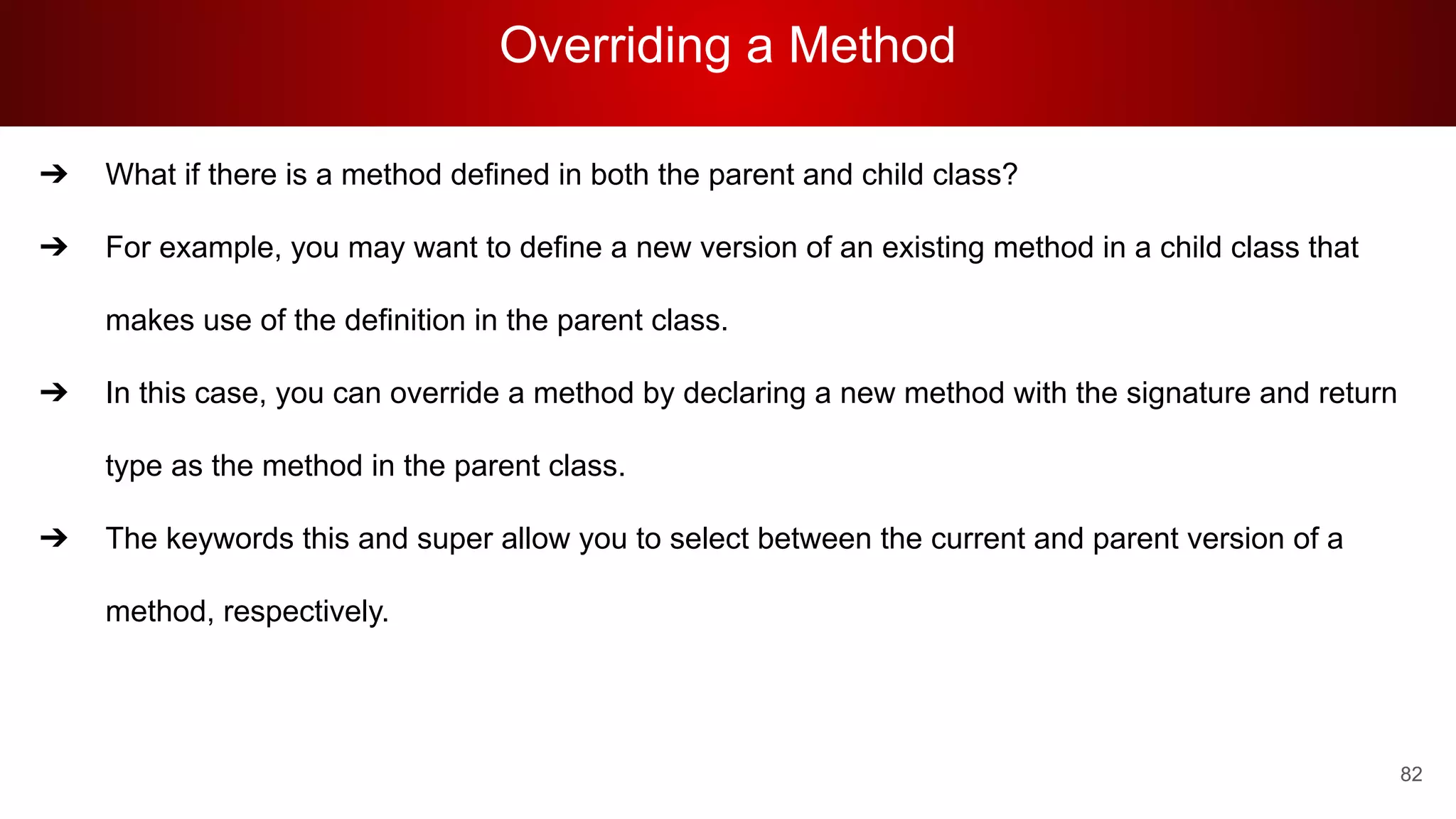 Overriding a Method

➔ What if there is a method defined in both the parent and child class?

➔ For example, you may want to define a new version of an existing method in a child class that makes use of the definition in the parent class.

➔ In this case, you can override a method by declaring a new method with the signature and return type as the method in the parent class.

➔ The keywords this and super allow you to select between the current and parent version of a method, respectively.

82